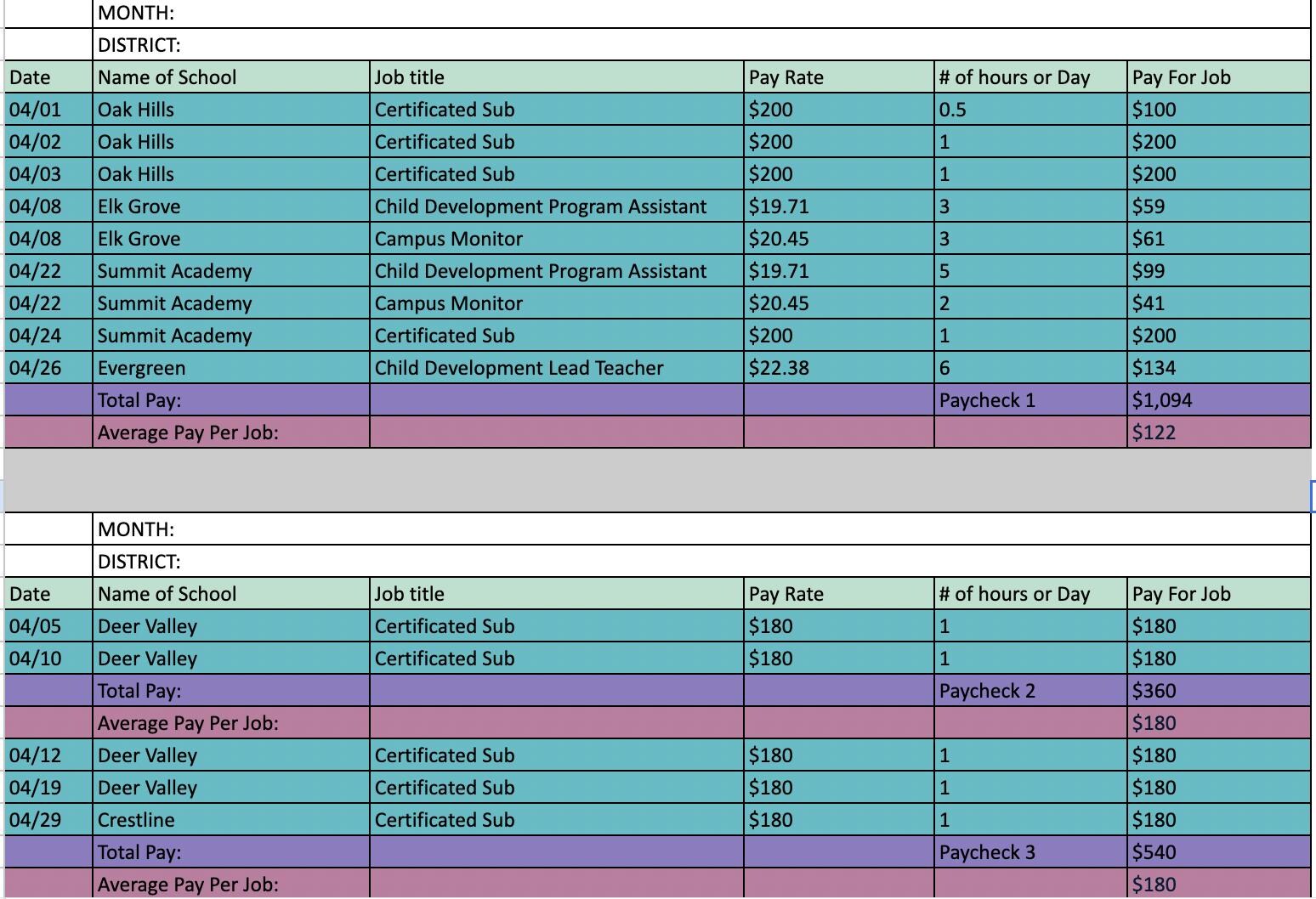 | | MONTH: | | | | |
|---|---|---|---|---|---|
| | DISTRICT: | | | | |
| Date | Name of School | Job title | Pay Rate | # of hours or Day | Pay For Job |
| 04/01 | Oak Hills | Certificated Sub | \$200 | 0.5 | \$100 |
| 04/02 | Oak Hills | Certificated Sub | \$200 | 1 | \$200 |
| 04/03 | Oak Hills | Certificated Sub | \$200 | 1 | \$200 |
| 04/08 | Elk Grove | Child Development Program Assistant | \$19.71 | 3 | \$59 |
| 04/08 | Elk Grove | Campus Monitor | \$20.45 | 3 | \$61 |
| 04/22 | Summit Academy | Child Development Program Assistant | \$19.71 | 5 | \$99 |
| 04/22 | Summit Academy | Campus Monitor | \$20.45 | 2 | \$41 |
| 04/24 | Summit Academy | Certificated Sub | \$200 | 1 | \$200 |
| 04/26 | Evergreen | Child Development Lead Teacher | \$22.38 | 6 | \$134 |
| | Total Pay: | | | Paycheck 1 | \$1,094 |
| | Average Pay Per Job: | | | | \$122 |

| | MONTH: | | | | |
|---|---|---|---|---|---|
| | DISTRICT: | | | | |
| Date | Name of School | Job title | Pay Rate | # of hours or Day | Pay For Job |
| 04/05 | Deer Valley | Certificated Sub | \$180 | 1 | \$180 |
| 04/10 | Deer Valley | Certificated Sub | \$180 | 1 | \$180 |
| | Total Pay: | | | Paycheck 2 | \$360 |
| | Average Pay Per Job: | | | | \$180 |
| 04/12 | Deer Valley | Certificated Sub | \$180 | 1 | \$180 |
| 04/19 | Deer Valley | Certificated Sub | \$180 | 1 | \$180 |
| 04/29 | Crestline | Certificated Sub | \$180 | 1 | \$180 |
| | Total Pay: | | | Paycheck 3 | \$540 |
| | Average Pay Per Job: | | | | \$180 |